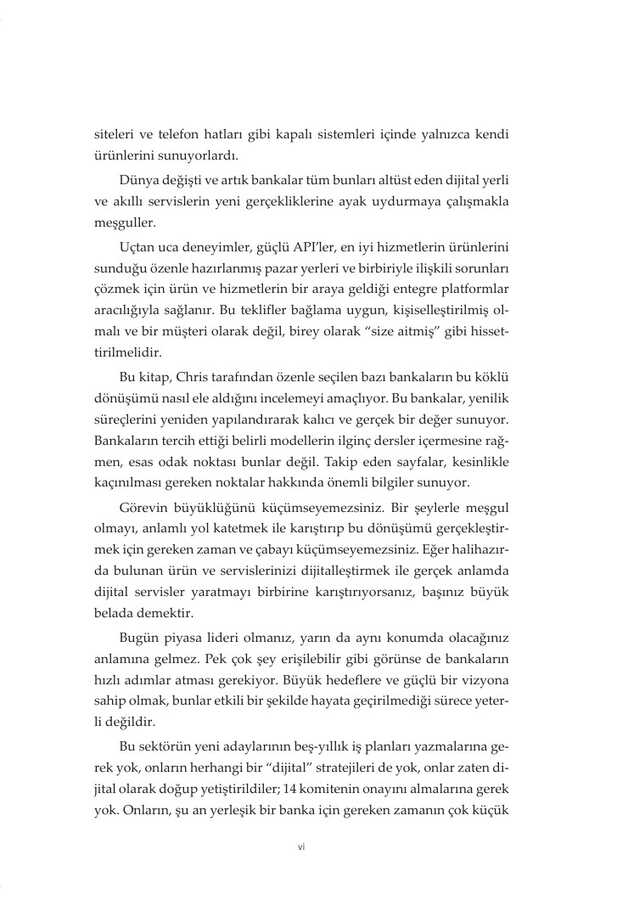 siteleri ve telefon hatları gibi kapalı sistemleri içinde yalnızca kendi ürünlerini sunuyorlardı.

Dünya değişti ve artık bankalar tüm bunları altüst eden dijital yerli ve akıllı servislerin yeni gerçekliklerine ayak uydurmaya çalışmakla meşguller.

Uçtan uca deneyimler, güçlü API'ler, en iyi hizmetlerin ürünlerini sunduğu özenle hazırlanmış pazar yerleri ve birbiriyle ilişkili sorunları çözmek için ürün ve hizmetlerin bir araya geldiği entegre platformlar aracılığıyla sağlanır. Bu teklifler bağlama uygun, kişiselleştirilmiş olmalı ve bir müşteri olarak değil, birey olarak "size aitmiş" gibi hissettirilmelidir.

Bu kitap, Chris tarafından özenle seçilen bazı bankaların bu köklü dönüşümü nasıl ele aldığını incelemeyi amaçlıyor. Bu bankalar, yenilik süreçlerini yeniden yapılandırarak kalıcı ve gerçek bir değer sunuyor. Bankaların tercih ettiği belirli modellerin ilginç dersler içermesine rağmen, esas odak noktası bunlar değil. Takip eden sayfalar, kesinlikle kaçınılması gereken noktalar hakkında önemli bilgiler sunuyor.

Görevin büyüklüğünü küçümseyemezsiniz. Bir şeylerle meşgul olmayı, anlamlı yol katetmek ile karıştırıp bu dönüşümü gerçekleştirmek için gereken zaman ve çabayı küçümseyemezsiniz. Eğer halihazırda bulunan ürün ve servislerinizi dijitalleştirmek ile gerçek anlamda dijital servisler yaratmayı birbirine karıştırıyorsanız, başınız büyük belada demektir.

Bugün piyasa lideri olmanız, yarın da aynı konumda olacağınız anlamına gelmez. Pek çok şey erişilebilir gibi görünse de bankaların hızlı adımlar atması gerekiyor. Büyük hedeflere ve güçlü bir vizyona sahip olmak, bunlar etkili bir şekilde hayata geçirilmediği sürece yeterli değildir.

Bu sektörün yeni adaylarının beş-yıllık iş planları yazmalarına gerek yok, onların herhangi bir "dijital" stratejileri de yok, onlar zaten dijital olarak doğup yetiştirildiler; 14 komitenin onayını almalarına gerek yok. Onların, şu an yerleşik bir banka için gereken zamanın çok küçük

vi